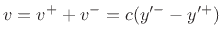 $v = v^+ + v^- = c(y'^- - y'^+)$